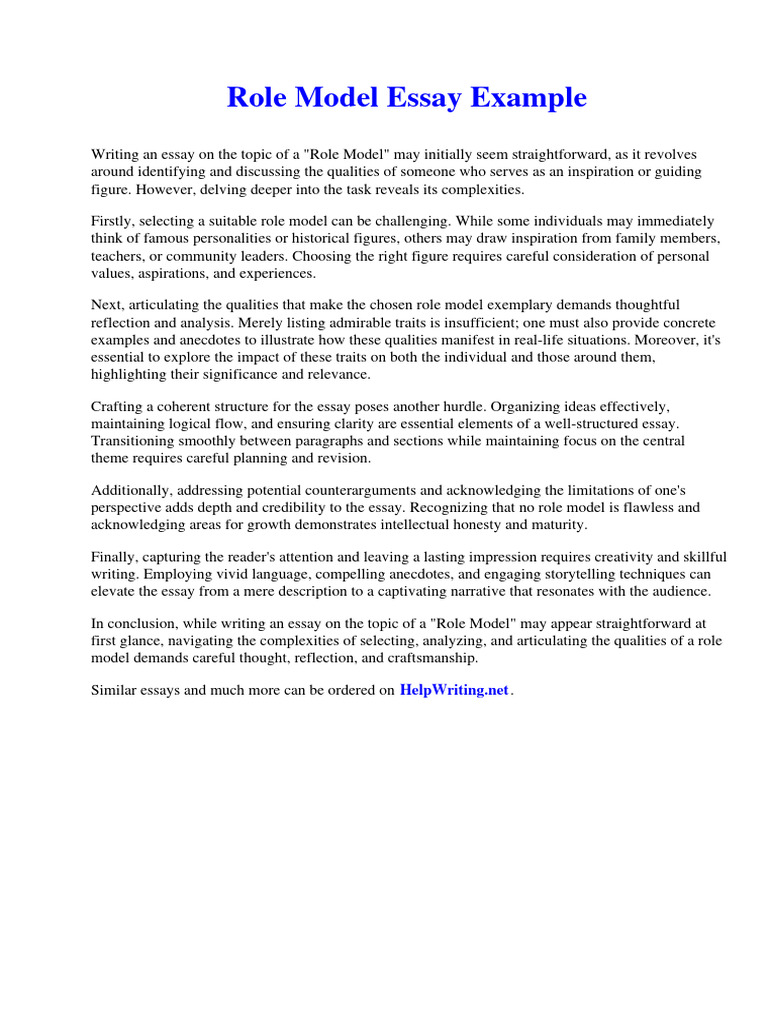 Role Model Essay Example

Writing an essay on the topic of a "Role Model" may initially seem straightforward, as it revolves around identifying and discussing the qualities of someone who serves as an inspiration or guiding figure. However, delving deeper into the task reveals its complexities.

Firstly, selecting a suitable role model can be challenging. While some individuals may immediately think of famous personalities or historical figures, others may draw inspiration from family members, teachers, or community leaders. Choosing the right figure requires careful consideration of personal values, aspirations, and experiences.

Next, articulating the qualities that make the chosen role model exemplary demands thoughtful reflection and analysis. Merely listing admirable traits is insufficient; one must also provide concrete examples and anecdotes to illustrate how these qualities manifest in real-life situations. Moreover, it's essential to explore the impact of these traits on both the individual and those around them, highlighting their significance and relevance.

Crafting a coherent structure for the essay poses another hurdle. Organizing ideas effectively, maintaining logical flow, and ensuring clarity are essential elements of a well-structured essay. Transitioning smoothly between paragraphs and sections while maintaining focus on the central theme requires careful planning and revision.

Additionally, addressing potential counterarguments and acknowledging the limitations of one's perspective adds depth and credibility to the essay. Recognizing that no role model is flawless and acknowledging areas for growth demonstrates intellectual honesty and maturity.

Finally, capturing the reader's attention and leaving a lasting impression requires creativity and skillful writing. Employing vivid language, compelling anecdotes, and engaging storytelling techniques can elevate the essay from a mere description to a captivating narrative that resonates with the audience.

In conclusion, while writing an essay on the topic of a "Role Model" may appear straightforward at first glance, navigating the complexities of selecting, analyzing, and articulating the qualities of a role model demands careful thought, reflection, and craftsmanship.

Similar essays and much more can be ordered on HelpWriting.net.